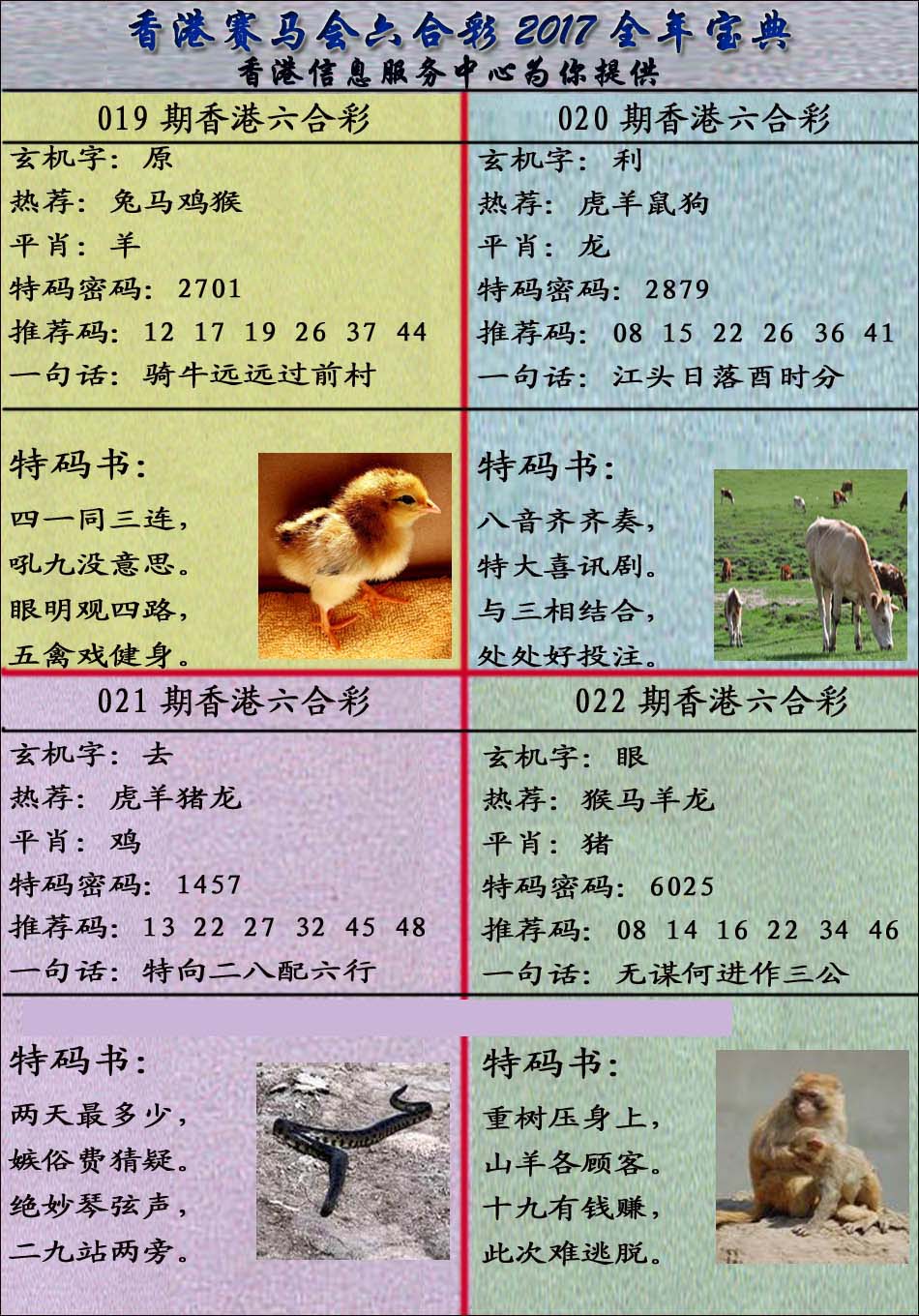 香港赛马会六合彩 2017 全年宝典
香港信息服务中心为你提供

019 期香港六合彩
玄机字：原
热荐：兔马鸡猴
平肖：羊
特码密码：2701
推荐码：12 17 19 26 37 44
一句话：骑牛远远过前村

特码书：
四一同三连，
吼九没意思。
眼明观四路，
五禽戏健身。

020 期香港六合彩
玄机字：利
热荐：虎羊鼠狗
平肖：龙
特码密码：2879
推荐码：08 15 22 26 36 41
一句话：江头日落酉时分

特码书：
八音齐齐奏，
特大喜讯剧。
与三相结合，
处处好投注。

021 期香港六合彩
玄机字：去
热荐：虎羊猪龙
平肖：鸡
特码密码：1457
推荐码：13 22 27 32 45 48
一句话：特向二八配六行

特码书：
两天最多少，
嫉俗费猜疑。
绝妙琴弦声，
二九站两旁。

022 期香港六合彩
玄机字：眼
热荐：猴马羊龙
平肖：猪
特码密码：6025
推荐码：08 14 16 22 34 46
一句话：无谋何进作三公

特码书：
重树压身上，
山羊各顾客。
十九有钱赚，
此次难逃脱。